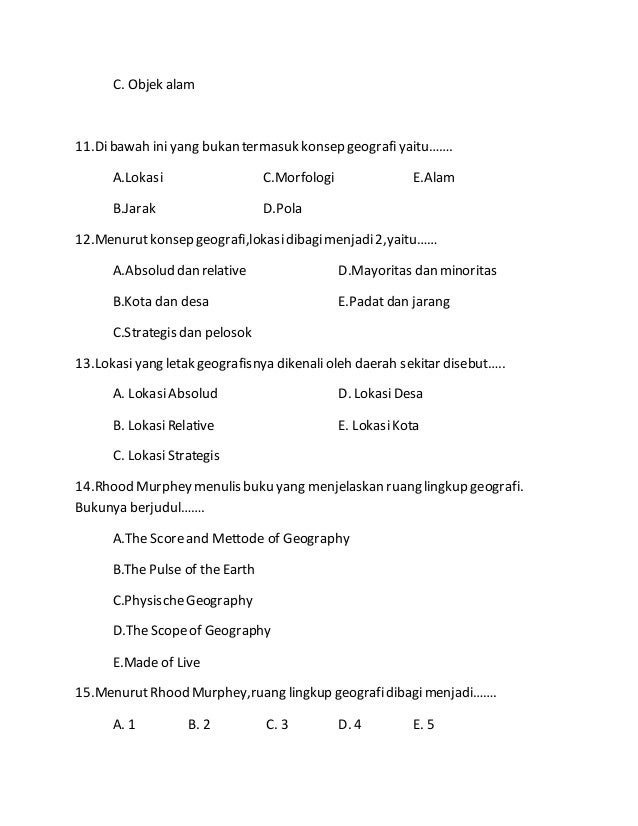 C. Objek alam

11.Di bawah ini yang bukan termasuk konsep geografi yaitu.......

A.Lokasi

C.Morfologi

E.Alam

B.Jarak

D.Pola

12.Menurut konsep geografi,lokasi dibagi menjadi 2,yaitu......

A.Absolud dan relative

D.Mayoritas dan minoritas

B.Kota dan desa

E.Padat dan jarang

C.Strategis dan pelosok

13.Lokasi yang letak geografisnya dikenali oleh daerah sekitar disebut.....

A. Lokasi Absolud

D. Lokasi Desa

B. Lokasi Relative

E. Lokasi Kota

C. Lokasi Strategis

14.Rhood Murphey menulis buku yang menjelaskan ruang lingkup geografi. Bukunya berjudul.......

A.The Score and Mettode of Geography

B.The Pulse of the Earth

C.Physische Geography

D.The Scope of Geography

E.Made of Live

15.Menurut Rhood Murphey,ruang lingkup geografi dibagi menjadi.......

A. 1

B. 2

C. 3

D. 4

E. 5